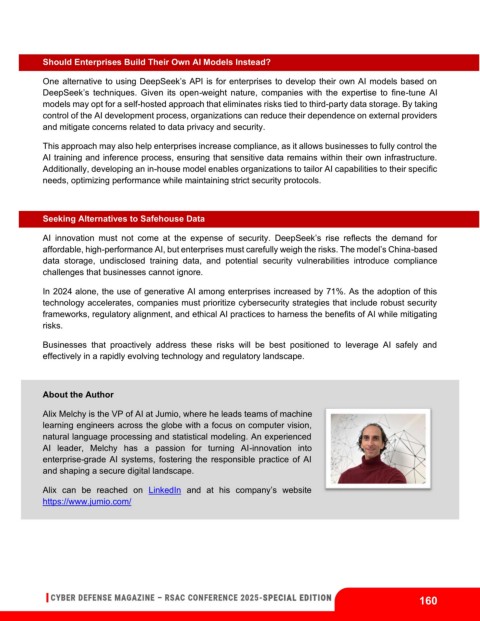 Should Enterprises Build Their Own AI Models Instead?

One alternative to using DeepSeek's API is for enterprises to develop their own AI models based on DeepSeek's techniques. Given its open-weight nature, companies with the expertise to fine-tune AI models may opt for a self-hosted approach that eliminates risks tied to third-party data storage. By taking control of the AI development process, organizations can reduce their dependence on external providers and mitigate concerns related to data privacy and security.

This approach may also help enterprises increase compliance, as it allows businesses to fully control the AI training and inference process, ensuring that sensitive data remains within their own infrastructure. Additionally, developing an in-house model enables organizations to tailor AI capabilities to their specific needs, optimizing performance while maintaining strict security protocols.

Seeking Alternatives to Safehouse Data

AI innovation must not come at the expense of security. DeepSeek's rise reflects the demand for affordable, high-performance AI, but enterprises must carefully weigh the risks. The model's China-based data storage, undisclosed training data, and potential security vulnerabilities introduce compliance challenges that businesses cannot ignore.

In 2024 alone, the use of generative AI among enterprises increased by 71%. As the adoption of this technology accelerates, companies must prioritize cybersecurity strategies that include robust security frameworks, regulatory alignment, and ethical AI practices to harness the benefits of AI while mitigating risks.

Businesses that proactively address these risks will be best positioned to leverage AI safely and effectively in a rapidly evolving technology and regulatory landscape.

About the Author

Alix Melchy is the VP of AI at Jumio, where he leads teams of machine learning engineers across the globe with a focus on computer vision, natural language processing and statistical modeling. An experienced AI leader, Melchy has a passion for turning AI-innovation into enterprise-grade AI systems, fostering the responsible practice of AI and shaping a secure digital landscape.

Alix can be reached on LinkedIn and at his company's website https://www.jumio.com/

CYBER DEFENSE MAGAZINE – RSAC CONFERENCE 2025-SPECIAL EDITION

160